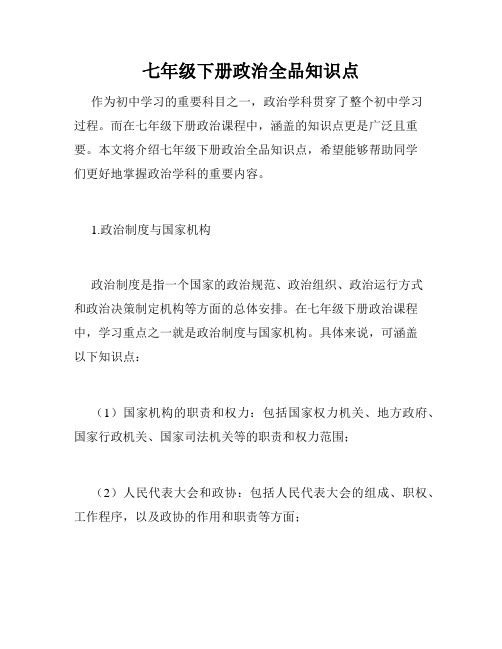 七年级下册政治全品知识点

作为初中学习的重要科目之一，政治学科贯穿了整个初中学习过程。而在七年级下册政治课程中，涵盖的知识点更是广泛且重要。本文将介绍七年级下册政治全品知识点，希望能够帮助同学们更好地掌握政治学科的重要内容。

1.政治制度与国家机构

政治制度是指一个国家的政治规范、政治组织、政治运行方式和政治决策制定机构等方面的总体安排。在七年级下册政治课程中，学习重点之一就是政治制度与国家机构。具体来说，可涵盖以下知识点：

（1）国家机构的职责和权力：包括国家权力机关、地方政府、国家行政机关、国家司法机关等的职责和权力范围；

（2）人民代表大会和政协：包括人民代表大会的组成、职权、工作程序，以及政协的作用和职责等方面；